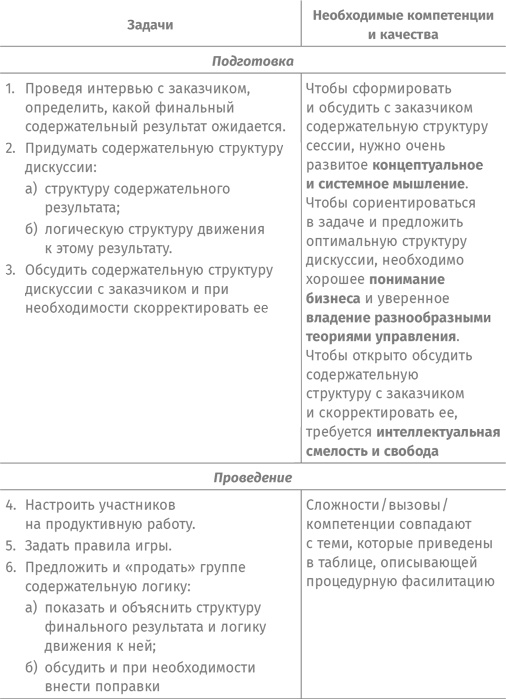 | Задачи | Необходимые компетенции и качества |
|---|---|
| *Подготовка* | |
| 1. Проведя интервью с заказчиком, определить, какой финальный содержательный результат ожидается. 2. Придумать содержательную структуру дискуссии: а) структуру содержательного результата; б) логическую структуру движения к этому результату. 3. Обсудить содержательную структуру дискуссии с заказчиком и при необходимости скорректировать ее | Чтобы сформировать и обсудить с заказчиком содержательную структуру сессии, нужно очень развитое **концептуальное и системное мышление**. Чтобы сориентироваться в задаче и предложить оптимальную структуру дискуссии, необходимо хорошее **понимание бизнеса** и уверенное **владение разнообразными теориями управления**. Чтобы открыто обсудить содержательную структуру с заказчиком и скорректировать ее, требуется **интеллектуальная смелость и свобода** |
| *Проведение* | |
| 4. Настроить участников на продуктивную работу. 5. Задать правила игры. 6. Предложить и «продать» группе содержательную логику: а) показать и объяснить структуру финального результата и логику движения к ней; б) обсудить и при необходимости внести поправки | Сложности / вызовы / компетенции совпадают с теми, которые приведены в таблице, описывающей процедурную фасилитацию |